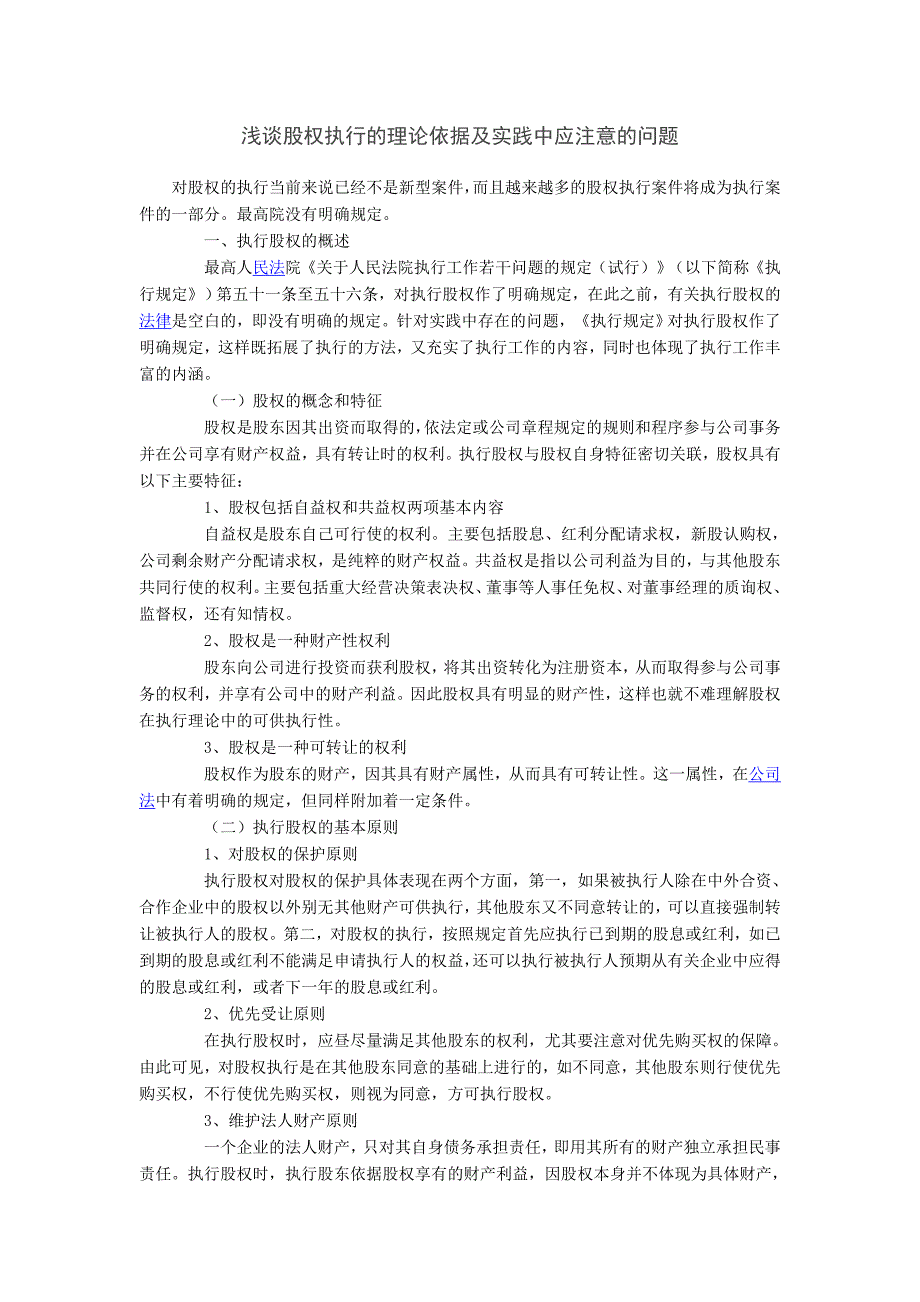 浅谈股权执行的理论依据及实践中应注意的问题

对股权的执行当前来说已经不是新型案件，而且越来越多的股权执行案件将成为执行案件的一部分。最高院没有明确规定。

一、执行股权的概述

最高人民法院《关于人民法院执行工作若干问题的规定（试行）》（以下简称《执行规定》）第五十一条至五十六条，对执行股权作了明确规定，在此之前，有关执行股权的法律是空白的，即没有明确的规定。针对实践中存在的问题，《执行规定》对执行股权作了明确规定，这样既拓展了执行的方法，又充实了执行工作的内容，同时也体现了执行工作丰富的内涵。

（一）股权的概念和特征

股权是股东因其出资而取得的，依法定或公司章程规定的规则和程序参与公司事务并在公司享有财产权益，具有转让时的权利。执行股权与股权自身特征密切关联，股权具有以下主要特征：

1、股权包括自益权和共益权两项基本内容

自益权是股东自己可行使的权利。主要包括股息、红利分配请求权，新股认购权，公司剩余财产分配请求权，是纯粹的财产权益。共益权是指以公司利益为目的，与其他股东共同行使的权利。主要包括重大经营决策表决权、董事等人事任免权、对董事经理的质询权、监督权，还有知情权。

2、股权是一种财产性权利

股东向公司进行投资而获利股权，将其出资转化为注册资本，从而取得参与公司事务的权利，并享有公司中的财产利益。因此股权具有明显的财产性，这样也就不难理解股权在执行理论中的可供执行性。

3、股权是一种可转让的权利

股权作为股东的财产，因其具有财产属性，从而具有可转让性。这一属性，在公司法中有着明确的规定，但同样附加着一定条件。

（二）执行股权的基本原则

1、对股权的保护原则

执行股权对股权的保护具体表现在两个方面，第一，如果被执行人除在中外合资、合作企业中的股权以外别无其他财产可供执行，其他股东又不同意转让的，可以直接强制转让被执行人的股权。第二，对股权的执行，按照规定首先应执行已到期的股息或红利，如已到期的股息或红利不能满足申请执行人的权益，还可以执行被执行人预期从有关企业中应得的股息或红利，或者下一年的股息或红利。

2、优先受让原则

在执行股权时，应昼尽量满足其他股东的权利，尤其要注意对优先购买权的保障。由此可见，对股权执行是在其他股东同意的基础上进行的，如不同意，其他股东则行使优先购买权，不行使优先购买权，则视为同意，方可执行股权。

3、维护法人财产原则

一个企业的法人财产，只对其自身债务承担责任，即用其所有的财产独立承担民事责任。执行股权时，执行股东依据股权享有的财产利益，因股权本身并不体现为具体财产，